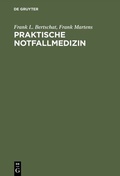 DE GRUYTER

Frank L. Bertschat, Frank Martens
PRAKTISCHE NOTFALLMEDIZIN

DE G